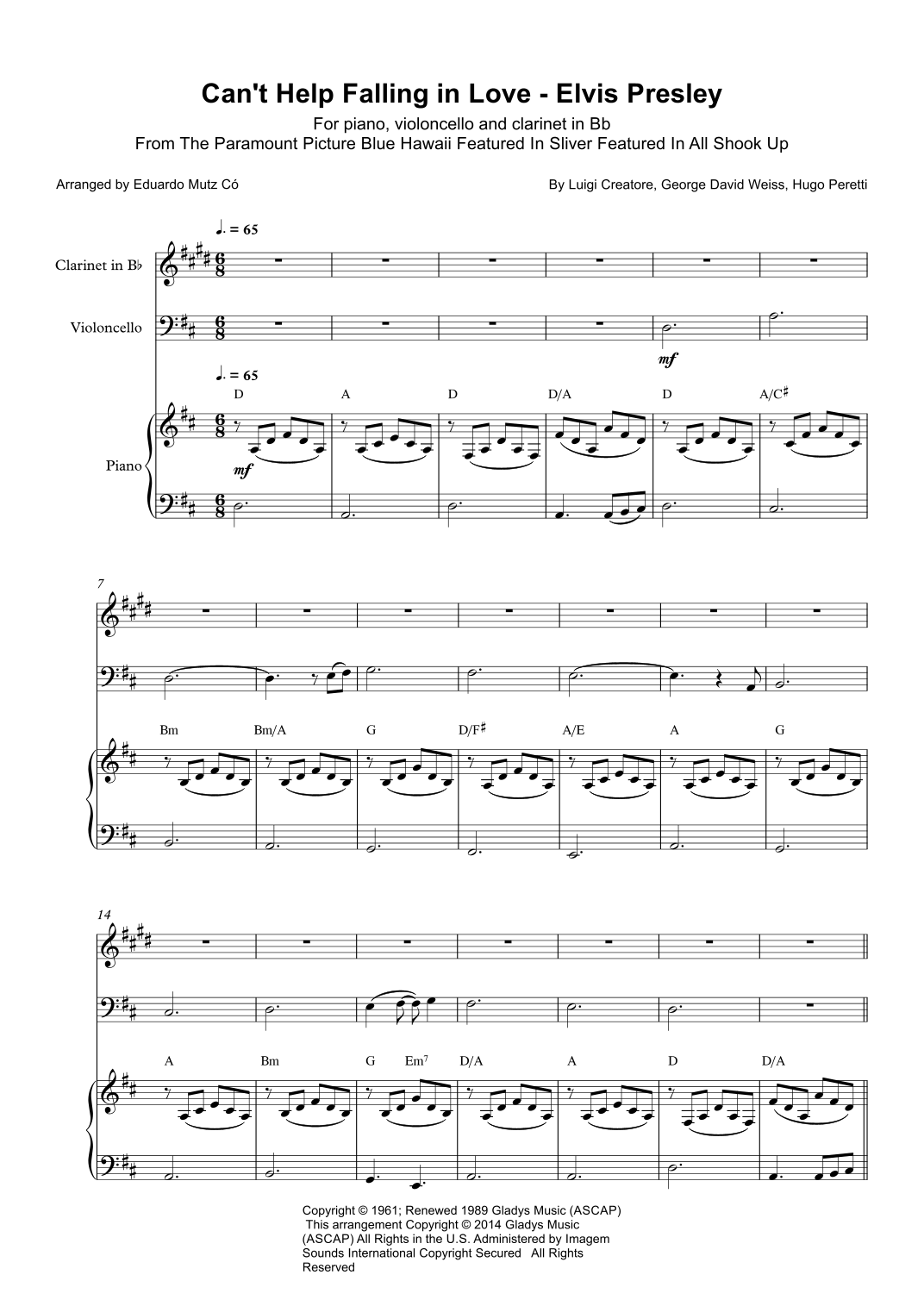 Can't Help Falling in Love - Elvis Presley

For piano, violoncello and clarinet in Bb
From The Paramount Picture Blue Hawaii Featured In Sliver Featured In All Shook Up

Arranged by Eduardo Mutz Có

By Luigi Creatore, George David Weiss, Hugo Peretti

♩. = 65

Clarinet in B♭

Violoncello

mf

♩. = 65

D A D D/A D A/C♯

Piano

mf

7

Bm Bm/A G D/F♯ A/E A G

14

A Bm G Em$^{7}$ D/A A D D/A

Copyright © 1961; Renewed 1989 Gladys Music (ASCAP) This arrangement Copyright © 2014 Gladys Music (ASCAP) All Rights in the U.S. Administered by Imagem Sounds International Copyright Secured All Rights Reserved